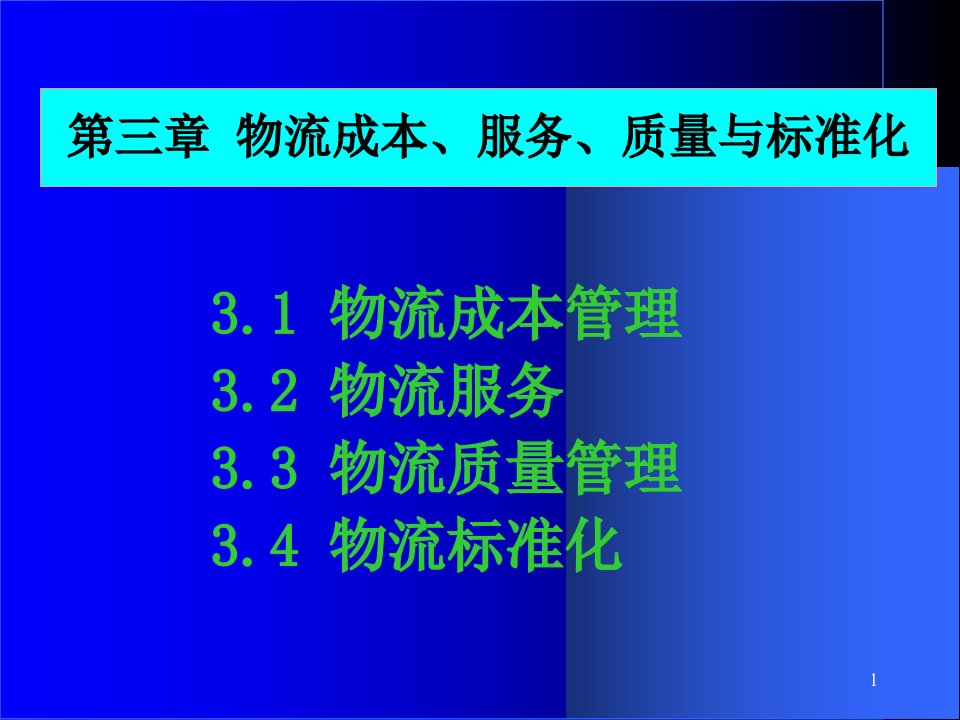 第三章 物流成本、服务、质量与标准化

3.1 物流成本管理
3.2 物流服务
3.3 物流质量管理
3.4 物流标准化

1